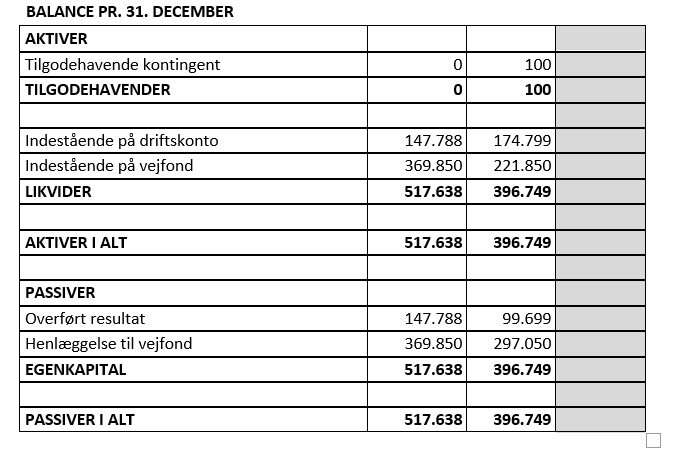 BALANCE PR. 31. DECEMBER

| AKTIVER | | | |
|---|---|---|---|
| Tilgodehavende kontingent | 0 | 100 | |
| TILGODEHAVENDER | 0 | 100 | |
| | | | |
| Indestående på driftskonto | 147.788 | 174.799 | |
| Indestående på vejfond | 369.850 | 221.850 | |
| LIKVIDER | 517.638 | 396.749 | |
| | | | |
| AKTIVER I ALT | 517.638 | 396.749 | |
| | | | |
| PASSIVER | | | |
| Overført resultat | 147.788 | 99.699 | |
| Henlæggelse til vejfond | 369.850 | 297.050 | |
| EGENKAPITAL | 517.638 | 396.749 | |
| | | | |
| PASSIVER I ALT | 517.638 | 396.749 | |